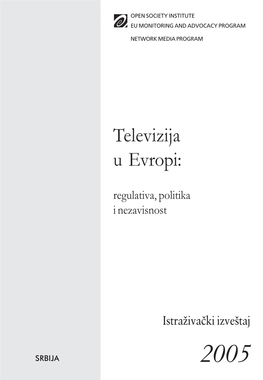 OPEN SOCIETY INSTITUTE
EU MONITORING AND ADVOCACY PROGRAM

NETWORK MEDIA PROGRAM

Televizija u Evropi:

regulativa, politika i nezavisnost

Istraživački izveštaj

SRBIJA

2005